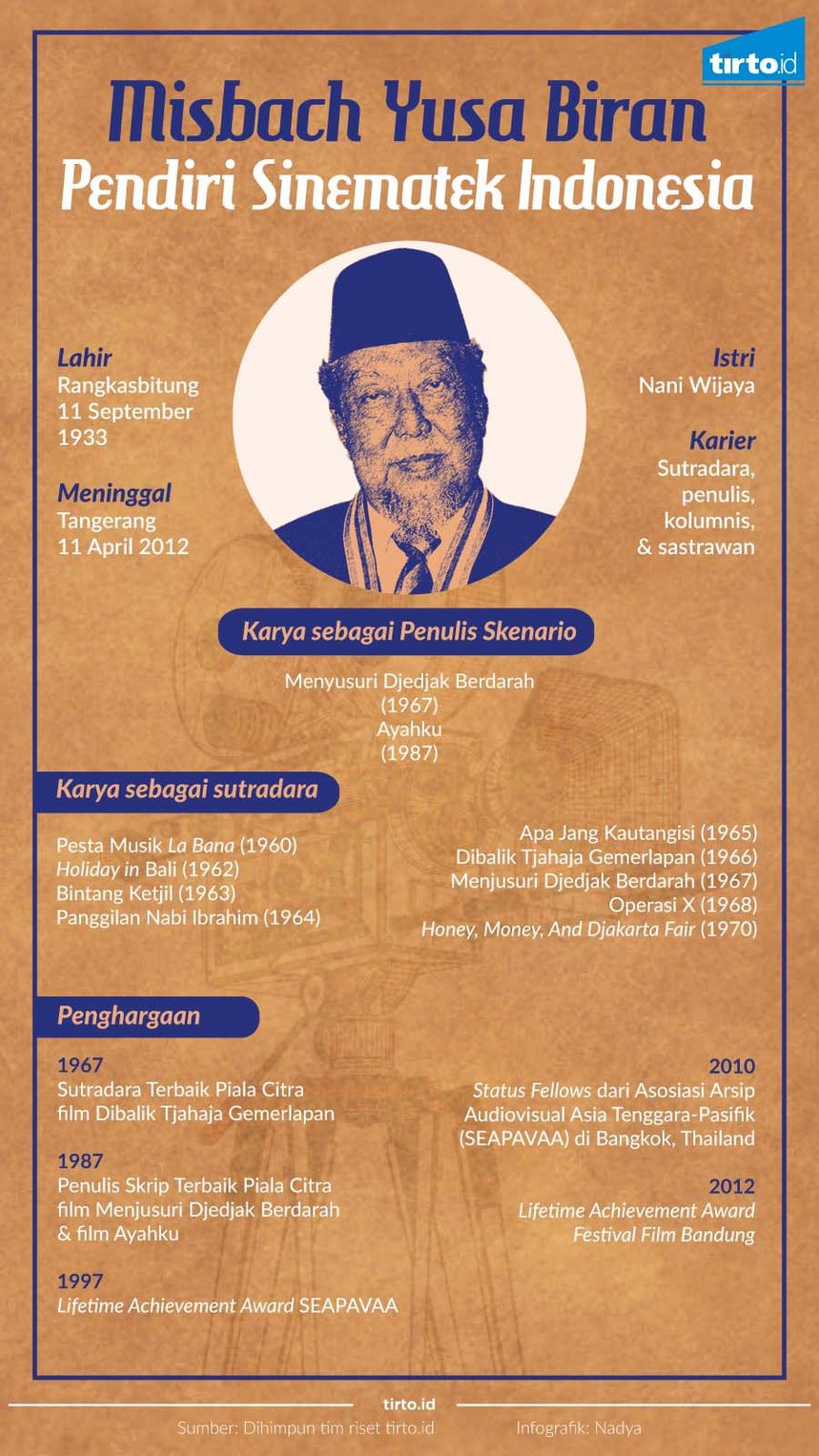 tirto.id

Misbach Yusa Biran
Pendiri Sinematek Indonesia

Lahir
Rangkasbitung
11 September
1933

Meninggal
Tangerang
11 April 2012

Istri
Nani Wijaya

Karier
Sutradara,
penulis,
kolumnis,
& sastrawan

Karya sebagai Penulis Skenario

Menyusuri Djedjak Berdarah
(1967)
Ayahku
(1987)

Karya sebagai sutradara

Pesta Musik La Bana (1960)
Holiday in Bali (1962)
Bintang Ketjil (1963)
Panggilan Nabi Ibrahim (1964)

Apa Jang Kautangisi (1965)
Dibalik Tjahaja Gemerlapan (1966)
Menjusuri Djedjak Berdarah (1967)
Operasi X (1968)
Honey, Money, And Djakarta Fair (1970)

Penghargaan

1967
Sutradara Terbaik Piala Citra
film Dibalik Tjahaja Gemerlapan

1987
Penulis Skrip Terbaik Piala Citra
film Menjusuri Djedjak Berdarah
& film Ayahku

1997
Lifetime Achievement Award SEAPAVAA

2010
Status Fellows dari Asosiasi Arsip
Audiovisual Asia Tenggara-Pasifik
(SEAPAVAA) di Bangkok, Thailand

2012
Lifetime Achievement Award
Festival Film Bandung

tirto.id
Sumber: Dihimpun tim riset tirto.id
Infografik: Nadya